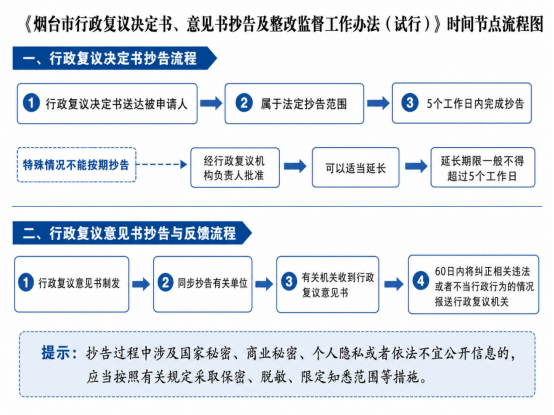 《烟台市行政复议决定书、意见书抄告及整改监督工作办法（试行）》时间节点流程图

一、行政复议决定书抄告流程

1 行政复议决定书送达被申请人

2 属于法定抄告范围

3 5个工作日内完成抄告

特殊情况不能按期抄告

经行政复议机构负责人批准

可以适当延长

延长期限一般不得超过5个工作日

二、行政复议意见书抄告与反馈流程

1 行政复议意见书制发

2 同步抄告有关单位

3 有关机关收到行政复议意见书

4 60日内将纠正相关违法或者不当行政行为的情况报送行政复议机关

提示：抄告过程中涉及国家秘密、商业秘密、个人隐私或者依法不宜公开信息的，应当按照有关规定采取保密、脱敏、限定知悉范围等措施。